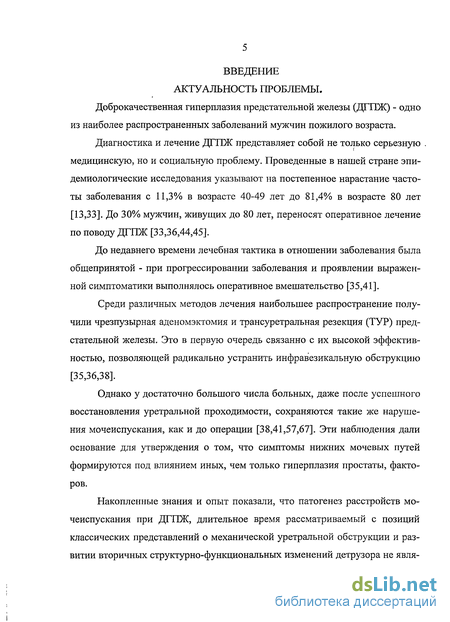 5

ВВЕДЕНИЕ

АКТУАЛЬНОСТЬ ПРОБЛЕМЫ.

Доброкачественная гиперплазия предстательной железы (ДГПЖ) - одно из наиболее распространенных заболеваний мужчин пожилого возраста.

Диагностика и лечение ДГПЖ представляет собой не только серьезную медицинскую, но и социальную проблему. Проведенные в нашей стране эпидемиологические исследования указывают на постепенное нарастание частоты заболевания с 11,3% в возрасте 40-49 лет до 81,4% в возрасте 80 лет [13,33]. До 30% мужчин, живущих до 80 лет, переносят оперативное лечение по поводу ДГПЖ [33,36,44,45].

До недавнего времени лечебная тактика в отношении заболевания была общепринятой - при прогрессировании заболевания и проявлении выраженной симптоматики выполнялось оперативное вмешательство [35,41].

Среди различных методов лечения наибольшее распространение получили чрезпузырная аденомэктомия и трансуретральная резекция (ТУР) предстательной железы. Это в первую очередь связанно с их высокой эффективностью, позволяющей радикально устранить инфравезикальную обструкцию [35,36,38].

Однако у достаточно большого числа больных, даже после успешного восстановления уретральной проходимости, сохраняются такие же нарушения мочеиспускания, как и до операции [38,41,57,67]. Эти наблюдения дали основание для утверждения о том, что симптомы нижних мочевых путей формируются под влиянием иных, чем только гиперплазия простаты, факторов.

Накопленные знания и опыт показали, что патогенез расстройств мочеиспускания при ДГПЖ, длительное время рассматриваемый с позиций классических представлений о механической уретральной обструкции и развитии вторичных структурно-функциональных изменений детрузора не явля-

dsLib.net
библиотека диссертаций